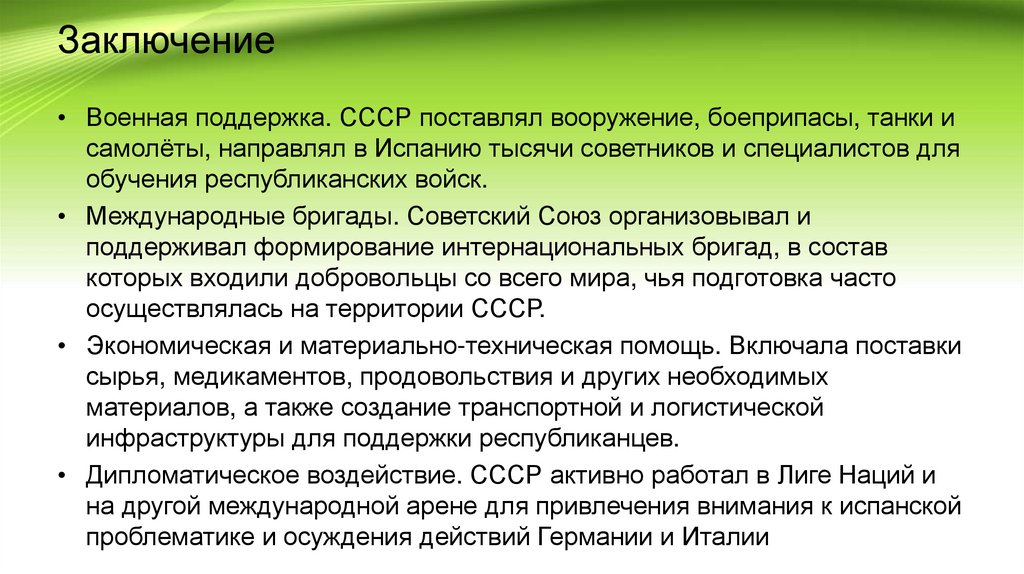 Заключение

• Военная поддержка. СССР поставлял вооружение, боеприпасы, танки и самолёты, направлял в Испанию тысячи советников и специалистов для обучения республиканских войск.

• Международные бригады. Советский Союз организовывал и поддерживал формирование интернациональных бригад, в состав которых входили добровольцы со всего мира, чья подготовка часто осуществлялась на территории СССР.

• Экономическая и материально-техническая помощь. Включала поставки сырья, медикаментов, продовольствия и других необходимых материалов, а также создание транспортной и логистической инфраструктуры для поддержки республиканцев.

• Дипломатическое воздействие. СССР активно работал в Лиге Наций и на другой международной арене для привлечения внимания к испанской проблематике и осуждения действий Германии и Италии